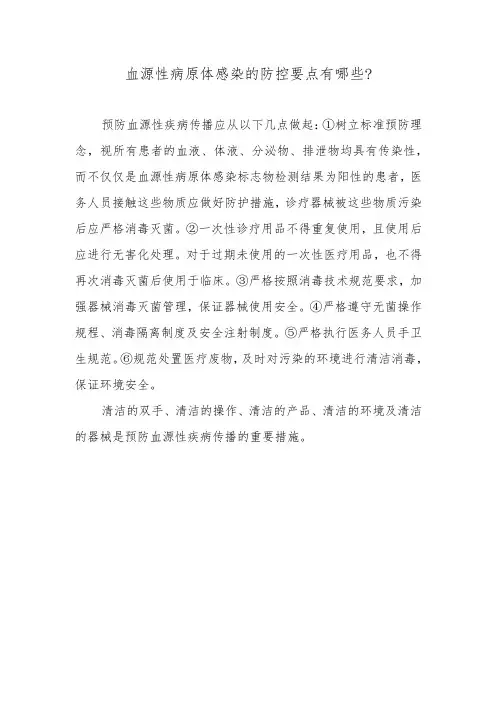 血源性病原体感染的防控要点有哪些?

预防血源性疾病传播应从以下几点做起:①树立标准预防理念,视所有患者的血液、体液、分泌物、排泄物均具有传染性,而不仅仅是血源性病原体感染标志物检测结果为阳性的患者,医务人员接触这些物质应做好防护措施,诊疗器械被这些物质污染后应严格消毒灭菌。②一次性诊疗用品不得重复使用,且使用后应进行无害化处理。对于过期未使用的一次性医疗用品,也不得再次消毒灭菌后使用于临床。③严格按照消毒技术规范要求,加强器械消毒灭菌管理,保证器械使用安全。④严格遵守无菌操作规程、消毒隔离制度及安全注射制度。⑤严格执行医务人员手卫生规范。⑥规范处置医疗废物,及时对污染的环境进行清洁消毒,保证环境安全。

清洁的双手、清洁的操作、清洁的产品、清洁的环境及清洁的器械是预防血源性疾病传播的重要措施。